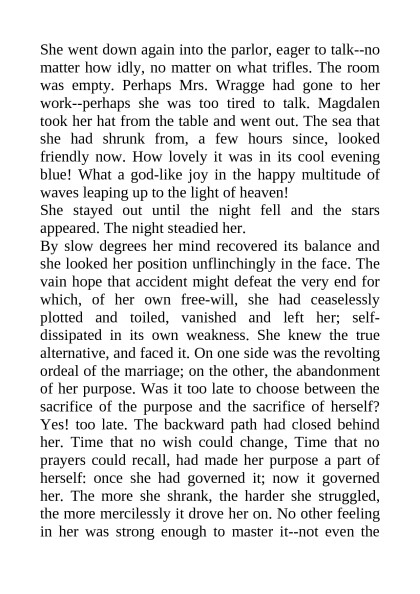 She went down again into the parlor, eager to talk--no matter how idly, no matter on what trifles. The room was empty. Perhaps Mrs. Wragge had gone to her work--perhaps she was too tired to talk. Magdalen took her hat from the table and went out. The sea that she had shrunk from, a few hours since, looked friendly now. How lovely it was in its cool evening blue! What a god-like joy in the happy multitude of waves leaping up to the light of heaven!

She stayed out until the night fell and the stars appeared. The night steadied her.

By slow degrees her mind recovered its balance and she looked her position unflinchingly in the face. The vain hope that accident might defeat the very end for which, of her own free-will, she had ceaselessly plotted and toiled, vanished and left her; self-dissipated in its own weakness. She knew the true alternative, and faced it. On one side was the revolting ordeal of the marriage; on the other, the abandonment of her purpose. Was it too late to choose between the sacrifice of the purpose and the sacrifice of herself? Yes! too late. The backward path had closed behind her. Time that no wish could change, Time that no prayers could recall, had made her purpose a part of herself: once she had governed it; now it governed her. The more she shrank, the harder she struggled, the more mercilessly it drove her on. No other feeling in her was strong enough to master it--not even the